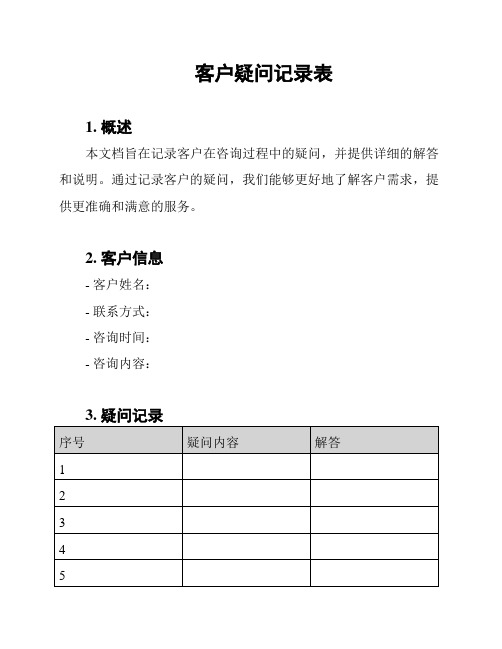 客户疑问记录表

1. 概述

本文档旨在记录客户在咨询过程中的疑问，并提供详细的解答和说明。通过记录客户的疑问，我们能够更好地了解客户需求，提供更准确和满意的服务。

2. 客户信息

- 客户姓名：
- 联系方式：
- 咨询时间：
- 咨询内容：

3. 疑问记录

| 序号 | 疑问内容 | 解答 |
|---|---|---|
| 1 | | |
| 2 | | |
| 3 | | |
| 4 | | |
| 5 | | |